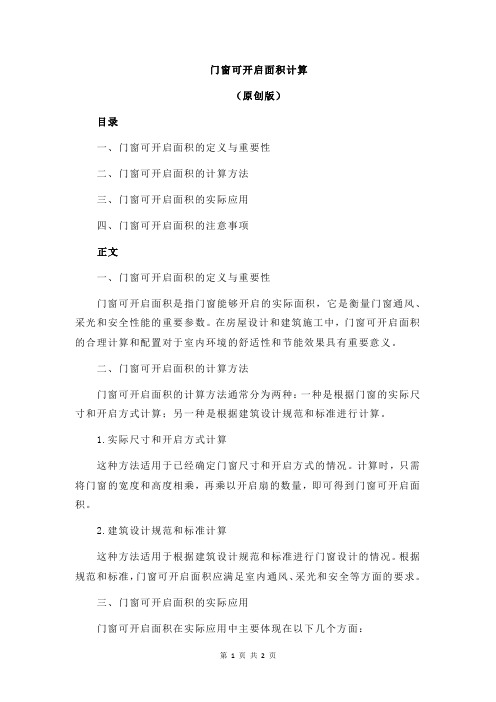 门窗可开启面积计算

（原创版）

目录

一、门窗可开启面积的定义与重要性

二、门窗可开启面积的计算方法

三、门窗可开启面积的实际应用

四、门窗可开启面积的注意事项

正文

一、门窗可开启面积的定义与重要性

门窗可开启面积是指门窗能够开启的实际面积，它是衡量门窗通风、采光和安全性能的重要参数。在房屋设计和建筑施工中，门窗可开启面积的合理计算和配置对于室内环境的舒适性和节能效果具有重要意义。

二、门窗可开启面积的计算方法

门窗可开启面积的计算方法通常分为两种：一种是根据门窗的实际尺寸和开启方式计算；另一种是根据建筑设计规范和标准进行计算。

1. 实际尺寸和开启方式计算

这种方法适用于已经确定门窗尺寸和开启方式的情况。计算时，只需将门窗的宽度和高度相乘，再乘以开启扇的数量，即可得到门窗可开启面积。

2. 建筑设计规范和标准计算

这种方法适用于根据建筑设计规范和标准进行门窗设计的情况。根据规范和标准，门窗可开启面积应满足室内通风、采光和安全等方面的要求。

三、门窗可开启面积的实际应用

门窗可开启面积在实际应用中主要体现在以下几个方面：

第 1 页 共 2 页